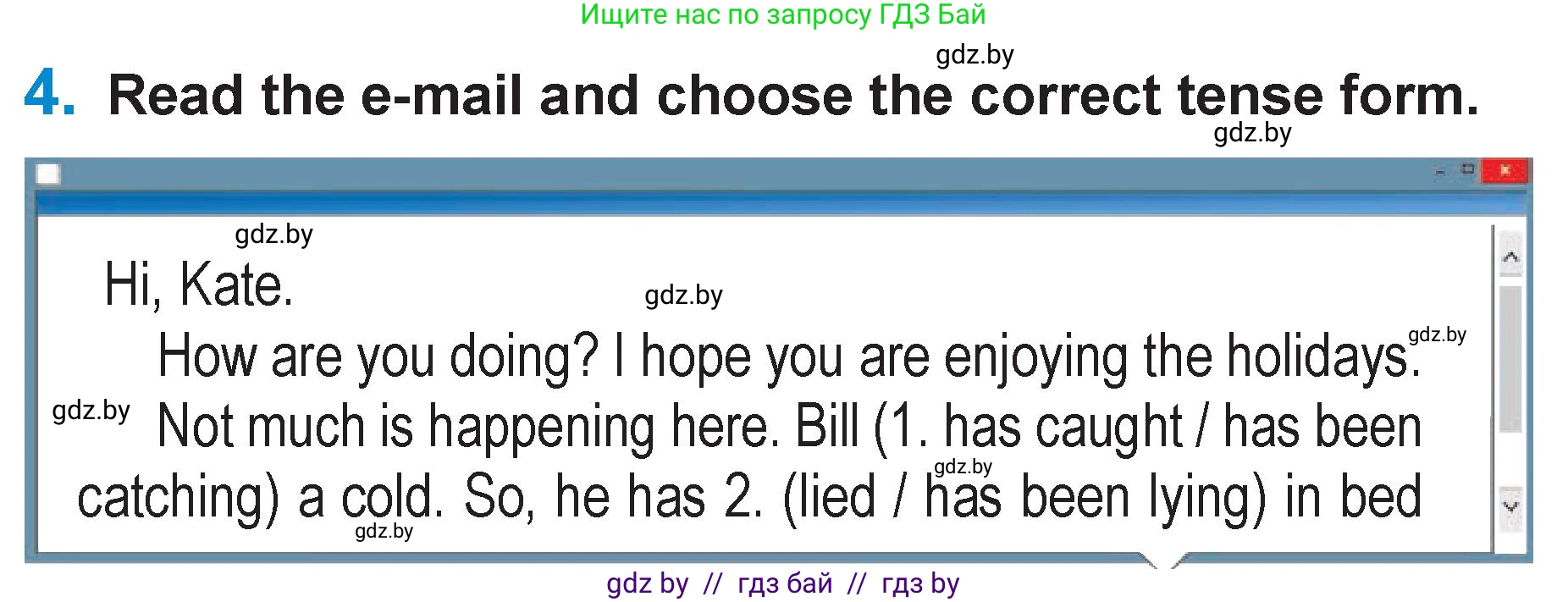 Ищите нас по запросу ГДЗ Бай

gdz.by

4. Read the e-mail and choose the correct tense form.

gdz.by

gdz.by

Hi, Kate.

gdz.by

How are you doing? I hope you are enjoying the holidays.

gdz.by

gdz.by

Not much is happening here. Bill (1. has caught / has been catching) a cold. So, he has 2. (lied / has been lying) in bed

gdz.by

gdz.by

gdz by // гдз бай // гдз by